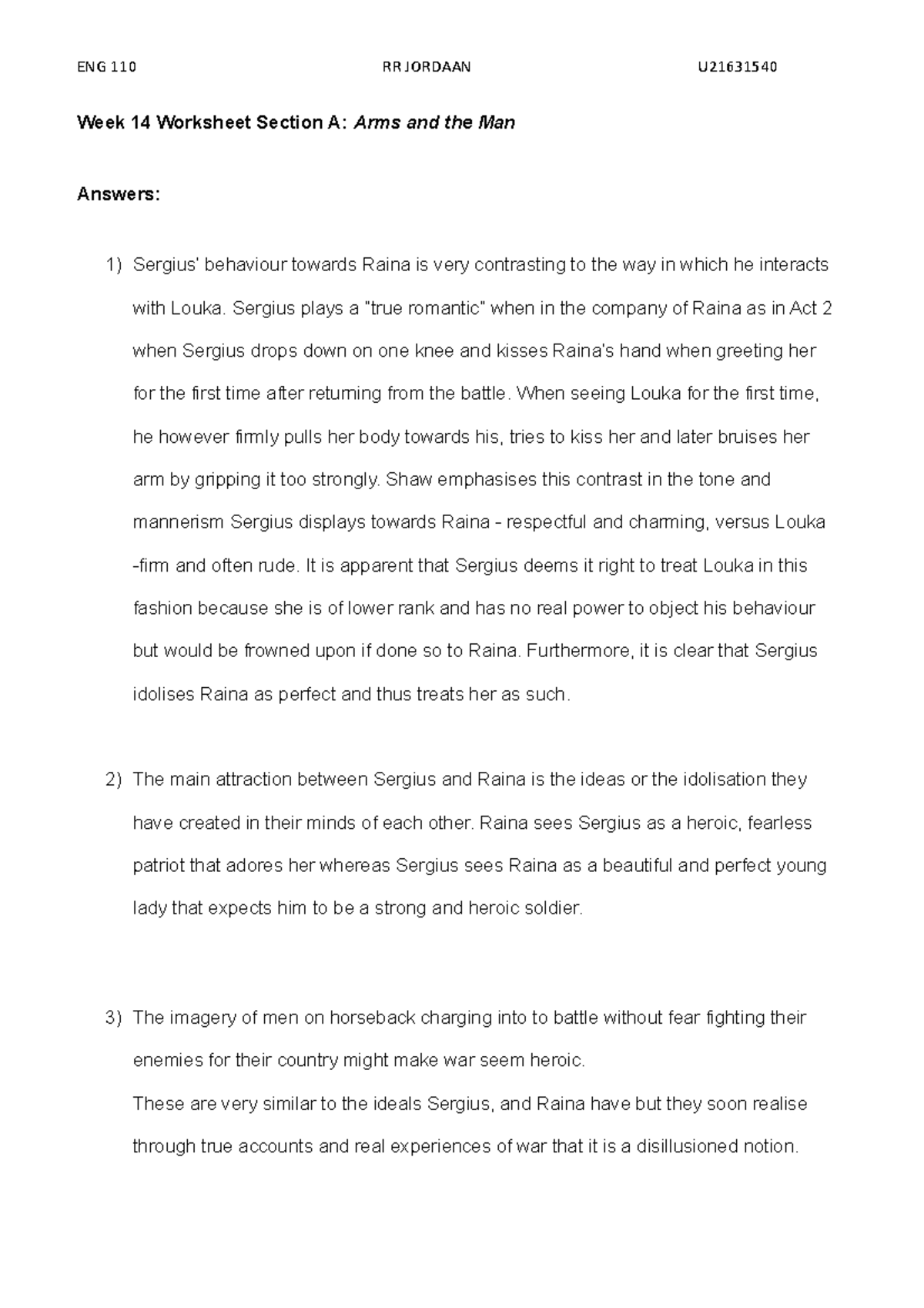 ENG 110 RR JORDAAN U21631540

Week 14 Worksheet Section A: Arms and the Man

Answers:

1) Sergius' behaviour towards Raina is very contrasting to the way in which he interacts with Louka. Sergius plays a "true romantic" when in the company of Raina as in Act 2 when Sergius drops down on one knee and kisses Raina's hand when greeting her for the first time after returning from the battle. When seeing Louka for the first time, he however firmly pulls her body towards his, tries to kiss her and later bruises her arm by gripping it too strongly. Shaw emphasises this contrast in the tone and mannerism Sergius displays towards Raina - respectful and charming, versus Louka -firm and often rude. It is apparent that Sergius deems it right to treat Louka in this fashion because she is of lower rank and has no real power to object his behaviour but would be frowned upon if done so to Raina. Furthermore, it is clear that Sergius idolises Raina as perfect and thus treats her as such.

2) The main attraction between Sergius and Raina is the ideas or the idolisation they have created in their minds of each other. Raina sees Sergius as a heroic, fearless patriot that adores her whereas Sergius sees Raina as a beautiful and perfect young lady that expects him to be a strong and heroic soldier.

3) The imagery of men on horseback charging into to battle without fear fighting their enemies for their country might make war seem heroic.
These are very similar to the ideals Sergius, and Raina have but they soon realise through true accounts and real experiences of war that it is a disillusioned notion.